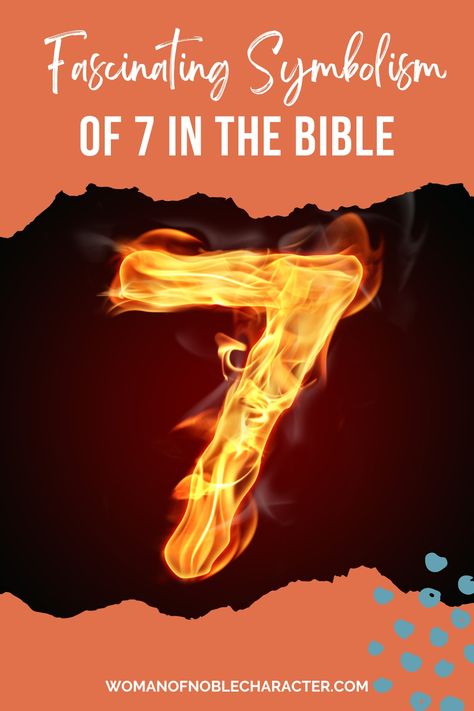 Fascinating Symbolism
OF 7 IN THE BIBLE

7

WOMANOFNOBLECHARACTER.COM